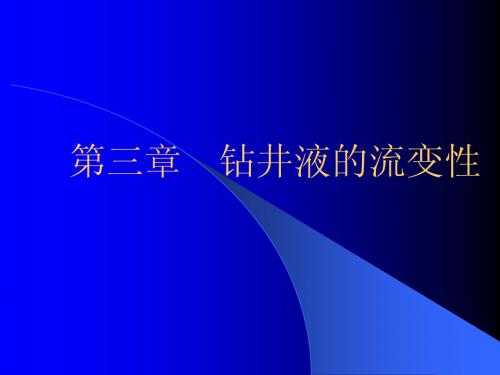 第三章　钻井液的流变性